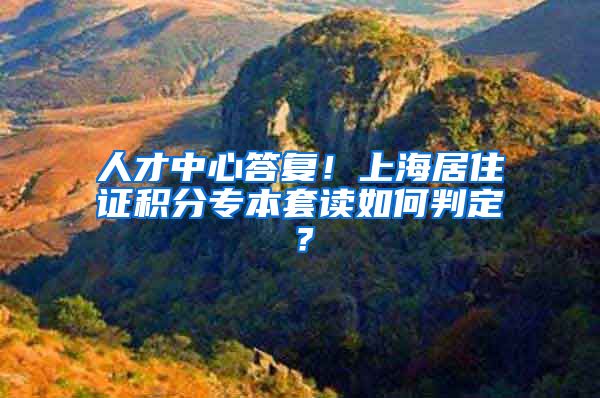 人才中心答复！上海居住证积分专本套读如何判定？